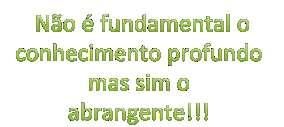 Não é fundamental o conhecimento profundo mas sim o abrangente!!!